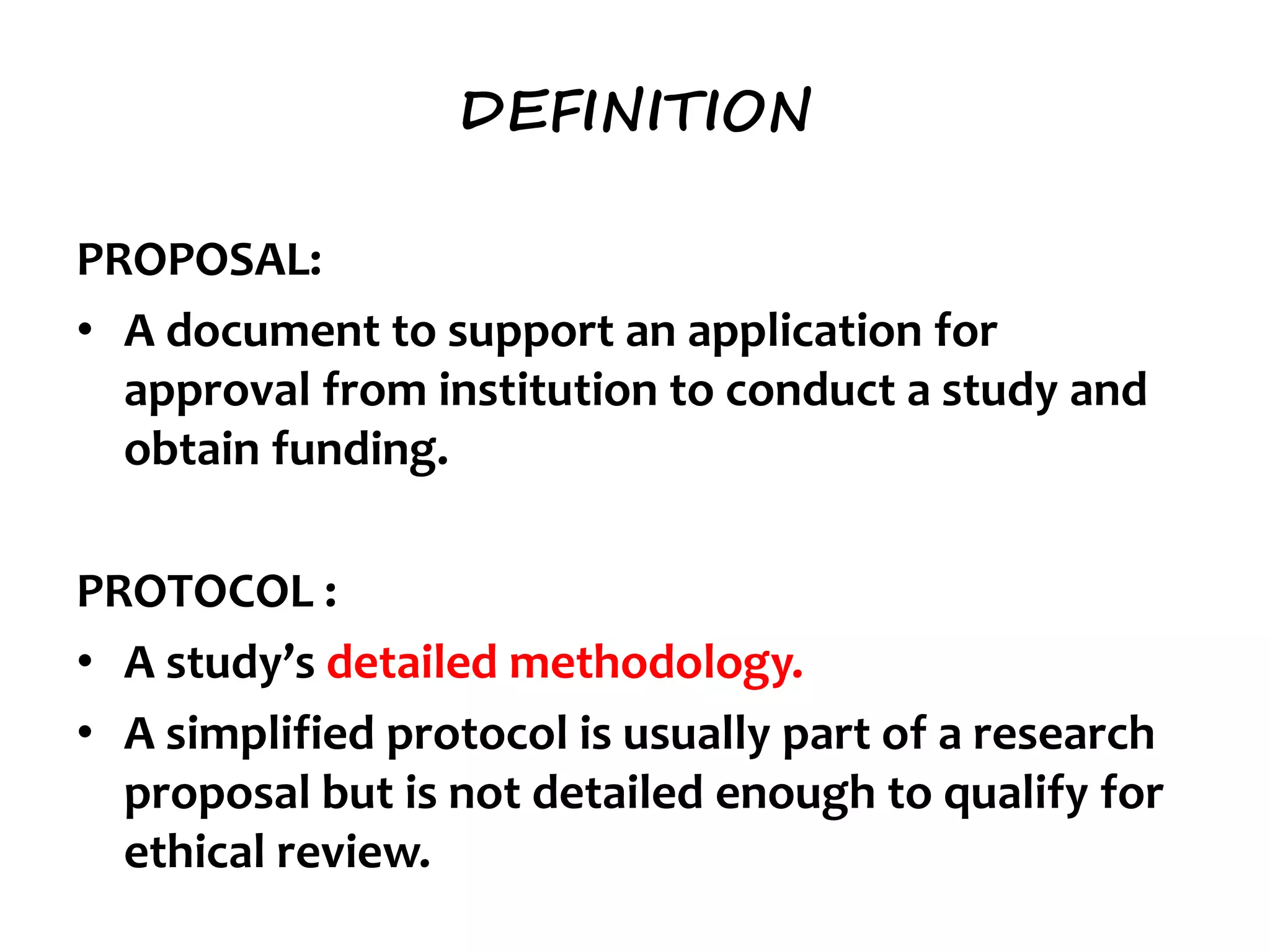 DEFINITION

PROPOSAL:

• A document to support an application for approval from institution to conduct a study and obtain funding.

PROTOCOL :

• A study's detailed methodology.
• A simplified protocol is usually part of a research proposal but is not detailed enough to qualify for ethical review.